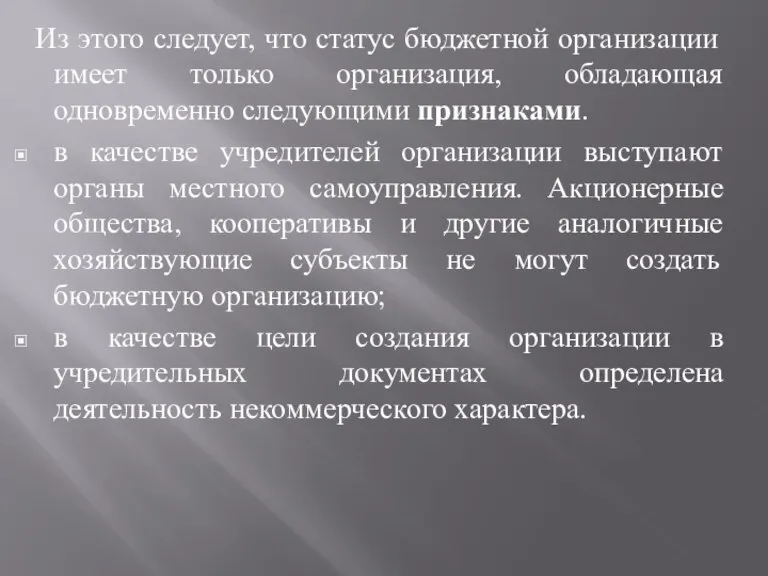 Из этого следует, что статус бюджетной организации имеет только организация, обладающая одновременно следующими признаками.

в качестве учредителей организации выступают органы местного самоуправления. Акционерные общества, кооперативы и другие аналогичные хозяйствующие субъекты не могут создать бюджетную организацию;

в качестве цели создания организации в учредительных документах определена деятельность некоммерческого характера.